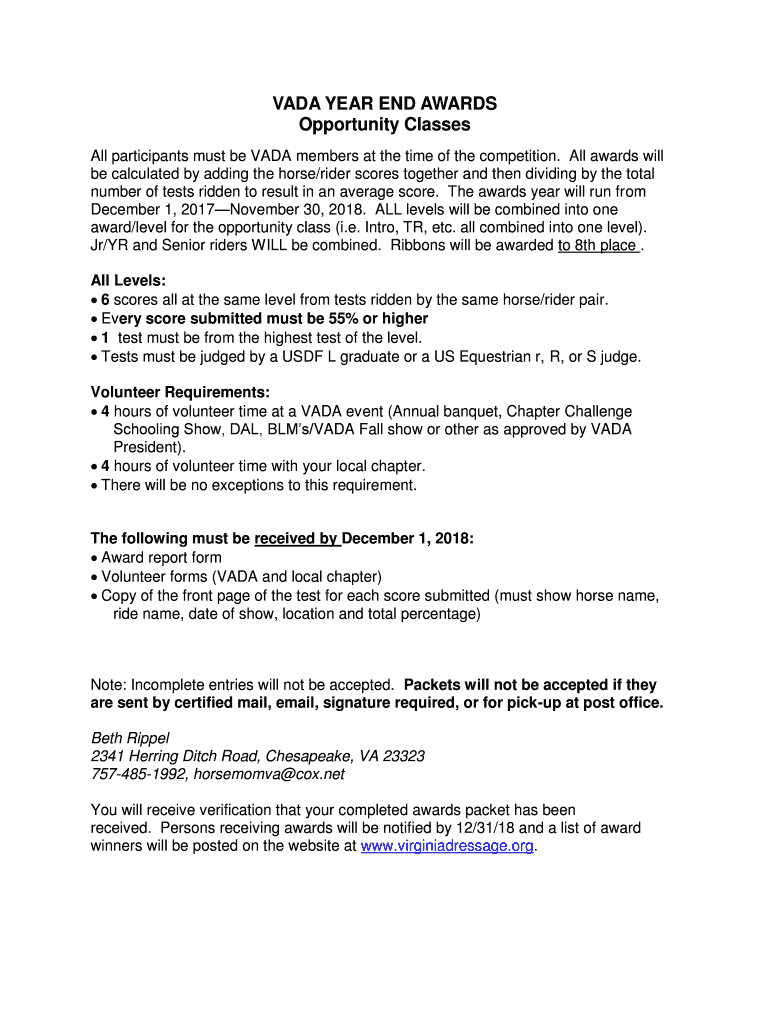 VADA YEAR END AWARDS
Opportunity Classes

All participants must be VADA members at the time of the competition. All awards will be calculated by adding the horse/rider scores together and then dividing by the total number of tests ridden to result in an average score. The awards year will run from December 1, 2017—November 30, 2018. ALL levels will be combined into one award/level for the opportunity class (i.e. Intro, TR, etc. all combined into one level). Jr/YR and Senior riders WILL be combined. Ribbons will be awarded to 8th place .

All Levels:
• 6 scores all at the same level from tests ridden by the same horse/rider pair.
• Every score submitted must be 55% or higher
• 1 test must be from the highest test of the level.
• Tests must be judged by a USDF L graduate or a US Equestrian r, R, or S judge.

Volunteer Requirements:
• 4 hours of volunteer time at a VADA event (Annual banquet, Chapter Challenge Schooling Show, DAL, BLM's/VADA Fall show or other as approved by VADA President).
• 4 hours of volunteer time with your local chapter.
• There will be no exceptions to this requirement.

The following must be received by December 1, 2018:
• Award report form
• Volunteer forms (VADA and local chapter)
• Copy of the front page of the test for each score submitted (must show horse name, ride name, date of show, location and total percentage)

Note: Incomplete entries will not be accepted. Packets will not be accepted if they are sent by certified mail, email, signature required, or for pick-up at post office.

Beth Rippel
2341 Herring Ditch Road, Chesapeake, VA 23323
757-485-1992, horsemomva@cox.net

You will receive verification that your completed awards packet has been received. Persons receiving awards will be notified by 12/31/18 and a list of award winners will be posted on the website at www.virginiadressage.org.